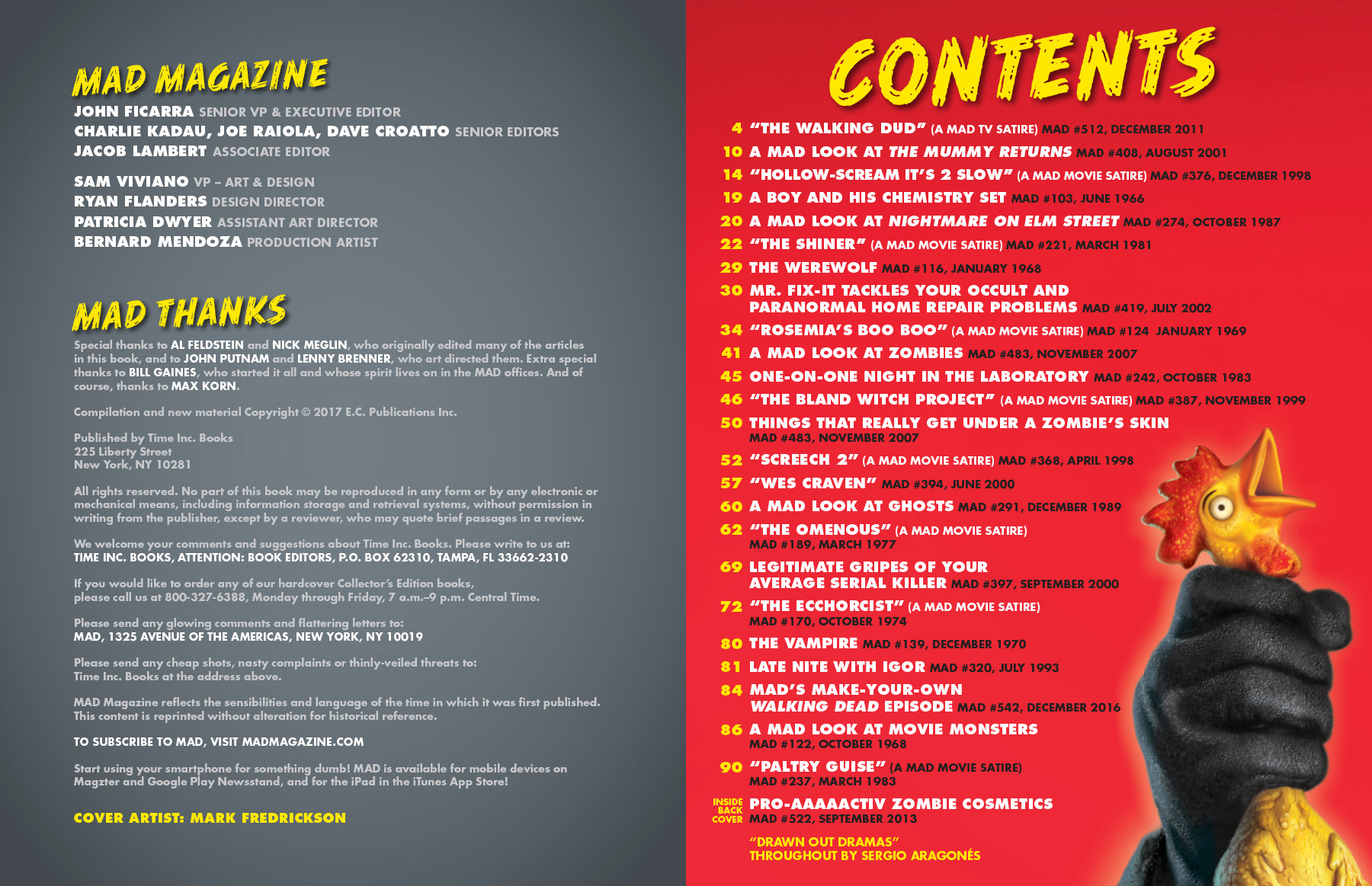 MAD MAGAZINE

JOHN FICARRA SENIOR VP & EXECUTIVE EDITOR
CHARLIE KADAU, JOE RAIOLA, DAVE CROATTO SENIOR EDITORS
JACOB LAMBERT ASSOCIATE EDITOR

SAM VIVIANO VP – ART & DESIGN
RYAN FLANDERS DESIGN DIRECTOR
PATRICIA DWYER ASSISTANT ART DIRECTOR
BERNARD MENDOZA PRODUCTION ARTIST

MAD THANKS

Special thanks to AL FELDSTEIN and NICK MEGLIN, who originally edited many of the articles in this book, and to JOHN PUTNAM and LENNY BRENNER, who art directed them. Extra special thanks to BILL GAINES, who started it all and whose spirit lives on in the MAD offices. And of course, thanks to MAX KORN.

Compilation and new material Copyright © 2017 E.C. Publications Inc.

Published by Time Inc. Books
225 Liberty Street
New York, NY 10281

All rights reserved. No part of this book may be reproduced in any form or by any electronic or mechanical means, including information storage and retrieval systems, without permission in writing from the publisher, except by a reviewer, who may quote brief passages in a review.

We welcome your comments and suggestions about Time Inc. Books. Please write to us at:
TIME INC. BOOKS, ATTENTION: BOOK EDITORS, P.O. BOX 62310, TAMPA, FL 33662-2310

If you would like to order any of our hardcover Collector's Edition books, please call us at 800-327-6388, Monday through Friday, 7 a.m.–9 p.m. Central Time.

Please send any glowing comments and flattering letters to:
MAD, 1325 AVENUE OF THE AMERICAS, NEW YORK, NY 10019

Please send any cheap shots, nasty complaints or thinly-veiled threats to:
Time Inc. Books at the address above.

MAD Magazine reflects the sensibilities and language of the time in which it was first published. This content is reprinted without alteration for historical reference.

TO SUBSCRIBE TO MAD, VISIT MADMAGAZINE.COM

Start using your smartphone for something dumb! MAD is available for mobile devices on Magzter and Google Play Newsstand, and for the iPad in the iTunes App Store!

COVER ARTIST: MARK FREDRICKSON

CONTENTS

4 "THE WALKING DUD" (A MAD TV SATIRE) MAD #512, DECEMBER 2011
10 A MAD LOOK AT THE MUMMY RETURNS MAD #408, AUGUST 2001
14 "HOLLOW-SCREAM IT'S 2 SLOW" (A MAD MOVIE SATIRE) MAD #376, DECEMBER 1998
19 A BOY AND HIS CHEMISTRY SET MAD #103, JUNE 1966
20 A MAD LOOK AT NIGHTMARE ON ELM STREET MAD #274, OCTOBER 1987
22 "THE SHINER" (A MAD MOVIE SATIRE) MAD #221, MARCH 1981
29 THE WEREWOLF MAD #116, JANUARY 1968
30 MR. FIX-IT TACKLES YOUR OCCULT AND PARANORMAL HOME REPAIR PROBLEMS MAD #419, JULY 2002
34 "ROSEMIA'S BOO BOO" (A MAD MOVIE SATIRE) MAD #124 JANUARY 1969
41 A MAD LOOK AT ZOMBIES MAD #483, NOVEMBER 2007
45 ONE-ON-ONE NIGHT IN THE LABORATORY MAD #242, OCTOBER 1983
46 "THE BLAND WITCH PROJECT" (A MAD MOVIE SATIRE) MAD #387, NOVEMBER 1999
50 THINGS THAT REALLY GET UNDER A ZOMBIE'S SKIN MAD #483, NOVEMBER 2007
52 "SCREECH 2" (A MAD MOVIE SATIRE) MAD #368, APRIL 1998
57 "WES CRAVEN" MAD #394, JUNE 2000
60 A MAD LOOK AT GHOSTS MAD #291, DECEMBER 1989
62 "THE OMENOUS" (A MAD MOVIE SATIRE) MAD #189, MARCH 1977
69 LEGITIMATE GRIPES OF YOUR AVERAGE SERIAL KILLER MAD #397, SEPTEMBER 2000
72 "THE ECCHORCIST" (A MAD MOVIE SATIRE) MAD #170, OCTOBER 1974
80 THE VAMPIRE MAD #139, DECEMBER 1970
81 LATE NITE WITH IGOR MAD #320, JULY 1993
84 MAD'S MAKE-YOUR-OWN WALKING DEAD EPISODE MAD #542, DECEMBER 2016
86 A MAD LOOK AT MOVIE MONSTERS MAD #122, OCTOBER 1968
90 "PALTRY GUISE" (A MAD MOVIE SATIRE) MAD #237, MARCH 1983
INSIDE BACK COVER PRO-AAAAACTIV ZOMBIE COSMETICS MAD #522, SEPTEMBER 2013

"DRAWN OUT DRAMAS" THROUGHOUT BY SERGIO ARAGONÉS